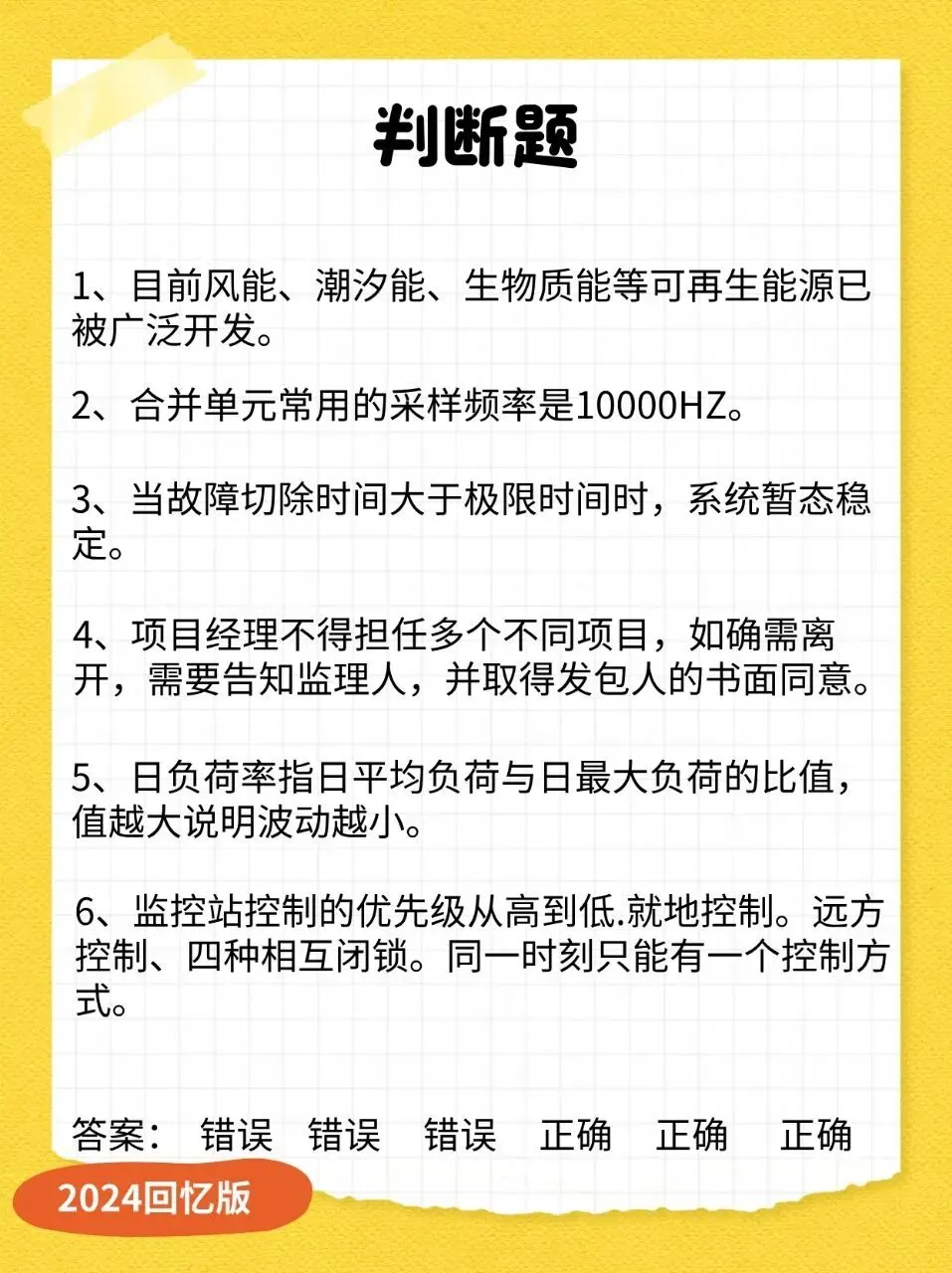 判断题

1、目前风能、潮汐能、生物质能等可再生能源已被广泛开发。

2、合并单元常用的采样频率是10000HZ。

3、当故障切除时间大于极限时间时，系统暂态稳定。

4、项目经理不得担任多个不同项目，如确需离开，需要告知监理人，并取得发包人的书面同意。

5、日负荷率指日平均负荷与日最大负荷的比值，值越大说明波动越小。

6、监控站控制的优先级从高到低.就地控制。远方控制、四种相互闭锁。同一时刻只能有一个控制方式。

答案： 错误 错误 错误 正确 正确 正确

2024回忆版